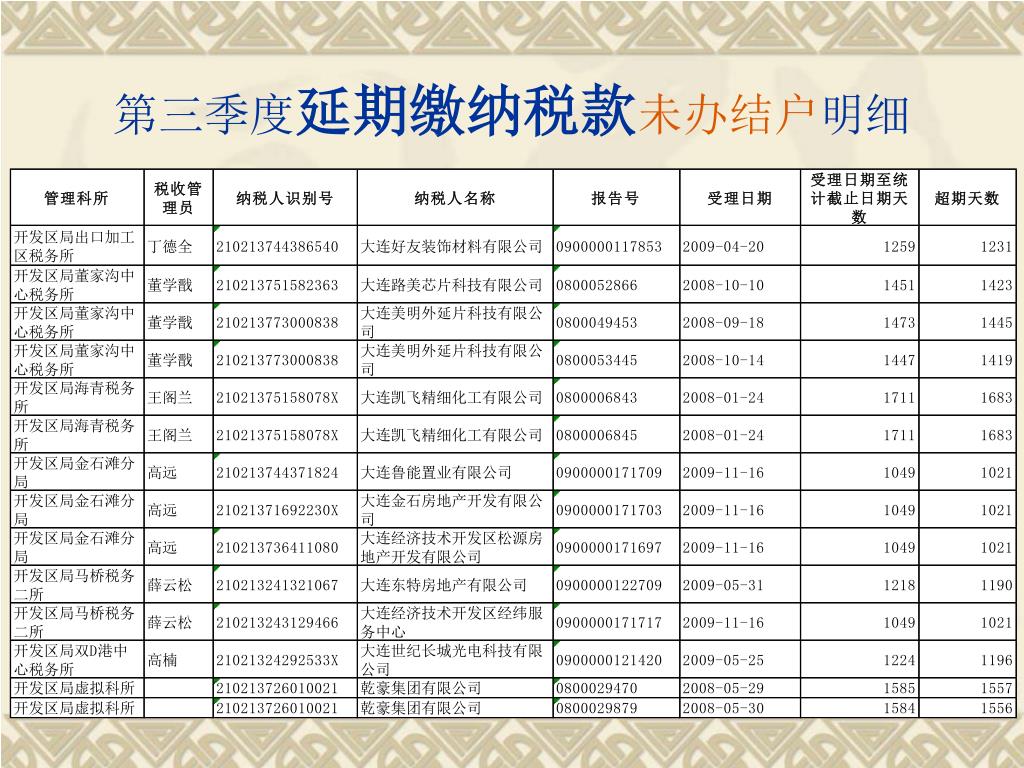 第三季度延期缴纳税款未办结户明细

| 管理科所 | 税收管理员 | 纳税人识别号 | 纳税人名称 | 报告号 | 受理日期 | 受理日期至统计截止日期天数 | 超期天数 |
|---|---|---|---|---|---|---|---|
| 开发区局出口加工区税务所 | 丁德全 | 210213744386540 | 大连好友装饰材料有限公司 | 0900000117853 | 2009-04-20 | 1259 | 1231 |
| 开发区局董家沟中心税务所 | 董学戬 | 210213751582363 | 大连路美芯片科技有限公司 | 0800052866 | 2008-10-10 | 1451 | 1423 |
| 开发区局董家沟中心税务所 | 董学戬 | 210213773000838 | 大连美明外延片科技有限公司 | 0800049453 | 2008-09-18 | 1473 | 1445 |
| 开发区局董家沟中心税务所 | 董学戬 | 210213773000838 | 大连美明外延片科技有限公司 | 0800053445 | 2008-10-14 | 1447 | 1419 |
| 开发区局海青税务所 | 王阁兰 | 21021375158078X | 大连凯飞精细化工有限公司 | 0800006843 | 2008-01-24 | 1711 | 1683 |
| 开发区局海青税务所 | 王阁兰 | 21021375158078X | 大连凯飞精细化工有限公司 | 0800006845 | 2008-01-24 | 1711 | 1683 |
| 开发区局金石滩分局 | 高远 | 210213744371824 | 大连鲁能置业有限公司 | 0900000171709 | 2009-11-16 | 1049 | 1021 |
| 开发区局金石滩分局 | 高远 | 21021371692230X | 大连金石房地产开发有限公司 | 0900000171703 | 2009-11-16 | 1049 | 1021 |
| 开发区局金石滩分局 | 高远 | 210213736411080 | 大连经济技术开发区松源房地产开发有限公司 | 0900000171697 | 2009-11-16 | 1049 | 1021 |
| 开发区局马桥税务二所 | 薛云松 | 210213241321067 | 大连东特房地产有限公司 | 0900000122709 | 2009-05-31 | 1218 | 1190 |
| 开发区局马桥税务二所 | 薛云松 | 210213243129466 | 大连经济技术开发区经纬服务中心 | 0900000171717 | 2009-11-16 | 1049 | 1021 |
| 开发区局双D港中心税务所 | 高楠 | 21021324292533X | 大连世纪长城光电科技有限公司 | 0900000121420 | 2009-05-25 | 1224 | 1196 |
| 开发区局虚拟科所 | | 210213726010021 | 乾豪集团有限公司 | 0800029470 | 2008-05-29 | 1585 | 1557 |
| 开发区局虚拟科所 | | 210213726010021 | 乾豪集团有限公司 | 0800029879 | 2008-05-30 | 1584 | 1556 |